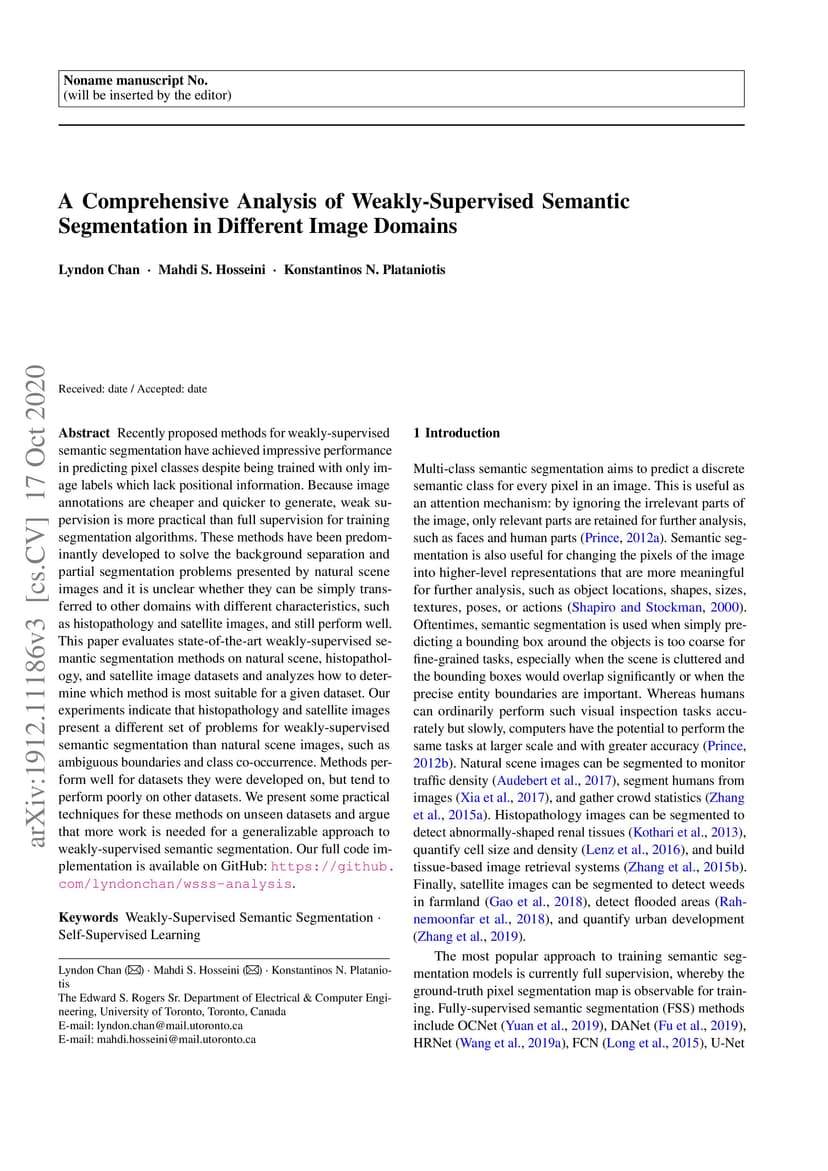 Noname manuscript No.
(will be inserted by the editor)

A Comprehensive Analysis of Weakly-Supervised Semantic Segmentation in Different Image Domains

Lyndon Chan · Mahdi S. Hosseini · Konstantinos N. Plataniotis

arXiv:1912.11186v3 [cs.CV] 17 Oct 2020

Received: date / Accepted: date

Abstract Recently proposed methods for weakly-supervised semantic segmentation have achieved impressive performance in predicting pixel classes despite being trained with only image labels which lack positional information. Because image annotations are cheaper and quicker to generate, weak supervision is more practical than full supervision for training segmentation algorithms. These methods have been predominantly developed to solve the background separation and partial segmentation problems presented by natural scene images and it is unclear whether they can be simply transferred to other domains with different characteristics, such as histopathology and satellite images, and still perform well. This paper evaluates state-of-the-art weakly-supervised semantic segmentation methods on natural scene, histopathology, and satellite image datasets and analyzes how to determine which method is most suitable for a given dataset. Our experiments indicate that histopathology and satellite images present a different set of problems for weakly-supervised semantic segmentation than natural scene images, such as ambiguous boundaries and class co-occurrence. Methods perform well for datasets they were developed on, but tend to perform poorly on other datasets. We present some practical techniques for these methods on unseen datasets and argue that more work is needed for a generalizable approach to weakly-supervised semantic segmentation. Our full code implementation is available on GitHub: https://github.com/lyndonchan/wsss-analysis.

Keywords Weakly-Supervised Semantic Segmentation · Self-Supervised Learning

Lyndon Chan (✉) · Mahdi S. Hosseini (✉) · Konstantinos N. Plataniotis
The Edward S. Rogers Sr. Department of Electrical & Computer Engineering, University of Toronto, Toronto, Canada
E-mail: lyndon.chan@mail.utoronto.ca
E-mail: mahdi.hosseini@mail.utoronto.ca

1 Introduction

Multi-class semantic segmentation aims to predict a discrete semantic class for every pixel in an image. This is useful as an attention mechanism: by ignoring the irrelevant parts of the image, only relevant parts are retained for further analysis, such as faces and human parts (Prince, 2012a). Semantic segmentation is also useful for changing the pixels of the image into higher-level representations that are more meaningful for further analysis, such as object locations, shapes, sizes, textures, poses, or actions (Shapiro and Stockman, 2000). Oftentimes, semantic segmentation is used when simply predicting a bounding box around the objects is too coarse for fine-grained tasks, especially when the scene is cluttered and the bounding boxes would overlap significantly or when the precise entity boundaries are important. Whereas humans can ordinarily perform such visual inspection tasks accurately but slowly, computers have the potential to perform the same tasks at larger scale and with greater accuracy (Prince, 2012b). Natural scene images can be segmented to monitor traffic density (Audebert et al., 2017), segment humans from images (Xia et al., 2017), and gather crowd statistics (Zhang et al., 2015a). Histopathology images can be segmented to detect abnormally-shaped renal tissues (Kothari et al., 2013), quantify cell size and density (Lenz et al., 2016), and build tissue-based image retrieval systems (Zhang et al., 2015b). Finally, satellite images can be segmented to detect weeds in farmland (Gao et al., 2018), detect flooded areas (Rahnemoonfar et al., 2018), and quantify urban development (Zhang et al., 2019).

The most popular approach to training semantic segmentation models is currently full supervision, whereby the ground-truth pixel segmentation map is observable for training. Fully-supervised semantic segmentation (FSS) methods include OCNet (Yuan et al., 2019), DANet (Fu et al., 2019), HRNet (Wang et al., 2019a), FCN (Long et al., 2015), U-Net